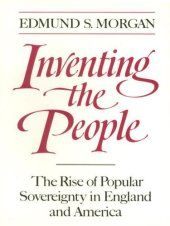 EDMUND S. MORGAN

Inventing the People

The Rise of Popular Sovereignty in England and America